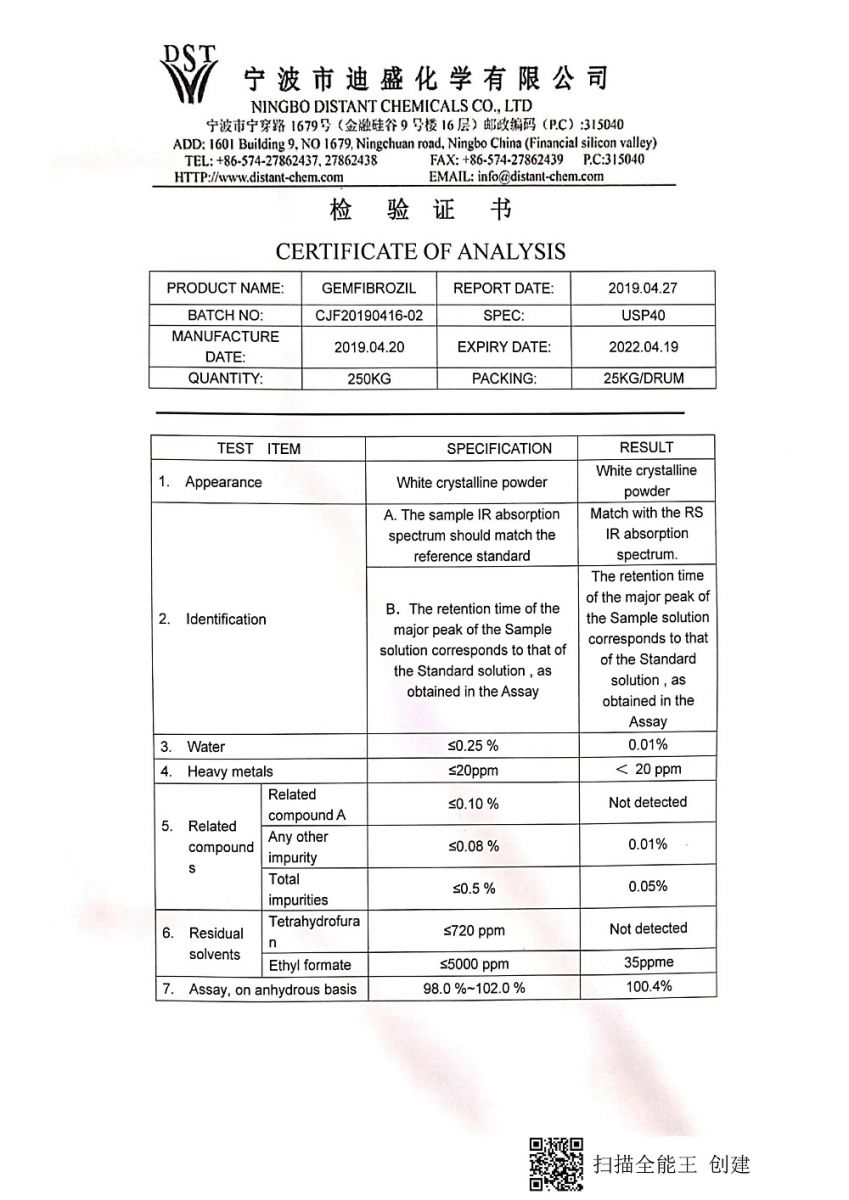 DST

宁波市迪盛化学有限公司

NINGBO DISTANT CHEMICALS CO., LTD

宁波市宁穿路 1679号（金融硅谷 9 号楼 16 层）邮政编码（P.C）:315040

ADD: 1601 Building 9, NO 1679, Ningchuan road, Ningbo China (Financial silicon valley)

TEL: +86-574-27862437, 27862438 FAX: +86-574-27862439 P.C:315040

HTTP://www.distant-chem.com EMAIL: info@distant-chem.com

检 验 证 书

CERTIFICATE OF ANALYSIS

| PRODUCT NAME: | GEMFIBROZIL | REPORT DATE: | 2019.04.27 |
|---|---|---|---|
| BATCH NO: | CJF20190416-02 | SPEC: | USP40 |
| MANUFACTURE DATE: | 2019.04.20 | EXPIRY DATE: | 2022.04.19 |
| QUANTITY: | 250KG | PACKING: | 25KG/DRUM |

| TEST ITEM | | SPECIFICATION | RESULT |
|---|---|---|---|
| 1. Appearance | | White crystalline powder | White crystalline powder |
| 2. Identification | | A. The sample IR absorption spectrum should match the reference standard | Match with the RS IR absorption spectrum. |
| | | B. The retention time of the major peak of the Sample solution corresponds to that of the Standard solution , as obtained in the Assay | The retention time of the major peak of the Sample solution corresponds to that of the Standard solution , as obtained in the Assay |
| 3. Water | | ≤0.25 % | 0.01% |
| 4. Heavy metals | | ≤20ppm | ＜ 20 ppm |
| 5. Related compounds | Related compound A | ≤0.10 % | Not detected |
| | Any other impurity | ≤0.08 % | 0.01% |
| | Total impurities | ≤0.5 % | 0.05% |
| 6. Residual solvents | Tetrahydrofuran | ≤720 ppm | Not detected |
| | Ethyl formate | ≤5000 ppm | 35ppme |
| 7. Assay, on anhydrous basis | | 98.0 %~102.0 % | 100.4% |

扫描全能王 创建